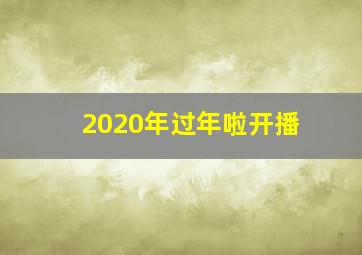 2020年过年啦开播